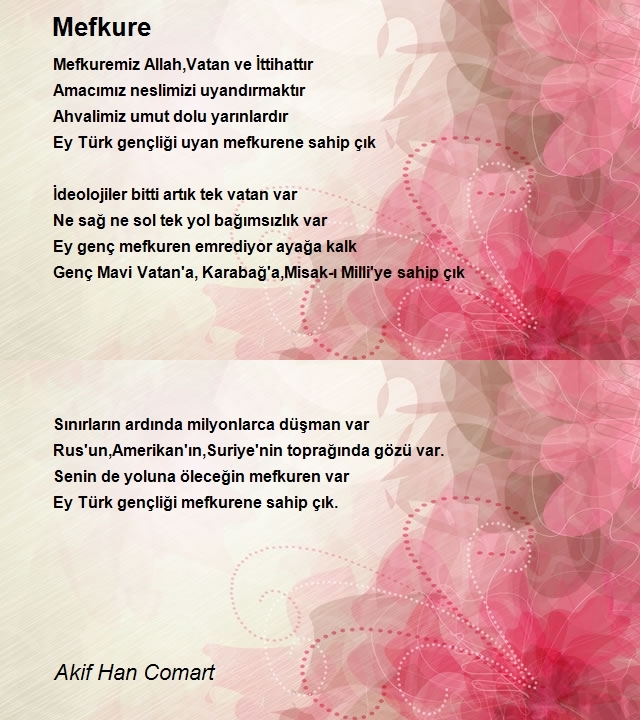 Mefkure

Mefkuremiz Allah,Vatan ve İttihattır
Amacımız neslimizi uyandırmaktır
Ahvalimiz umut dolu yarınlardır
Ey Türk gençliği uyan mefkurene sahip çık

İdeolojiler bitti artık tek vatan var
Ne sağ ne sol tek yol bağımsızlık var
Ey genç mefkuren emrediyor ayağa kalk
Genç Mavi Vatan'a, Karabağ'a,Misak-ı Milli'ye sahip çık

Sınırların ardında milyonlarca düşman var
Rus'un,Amerikan'ın,Suriye'nin toprağında gözü var.
Senin de yoluna öleceğin mefkuren var
Ey Türk gençliği mefkurene sahip çık.

Akif Han Comart